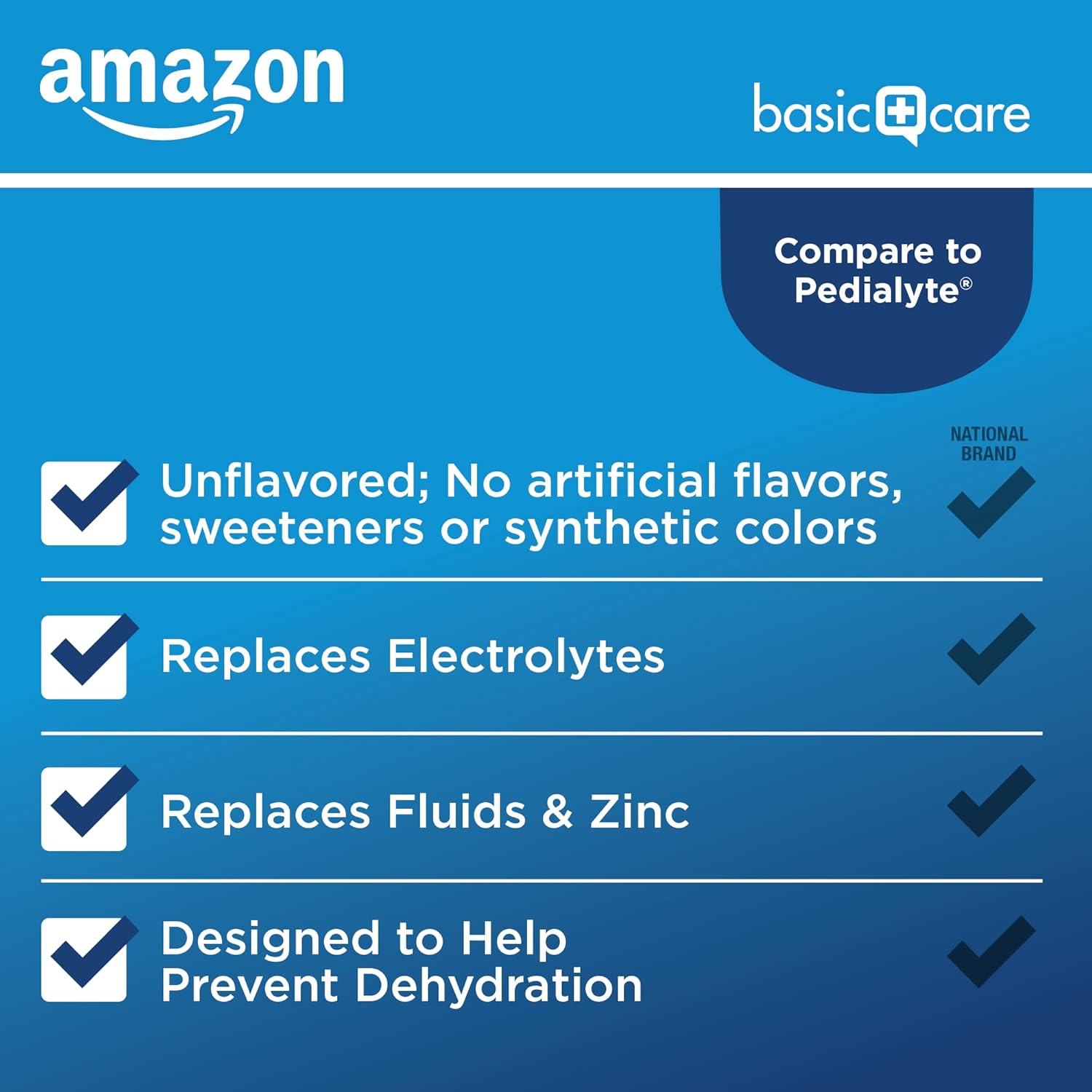 amazon

basic care

Compare to Pedialyte®

NATIONAL BRAND

Unflavored; No artificial flavors, sweeteners or synthetic colors

Replaces Electrolytes

Replaces Fluids & Zinc

Designed to Help Prevent Dehydration